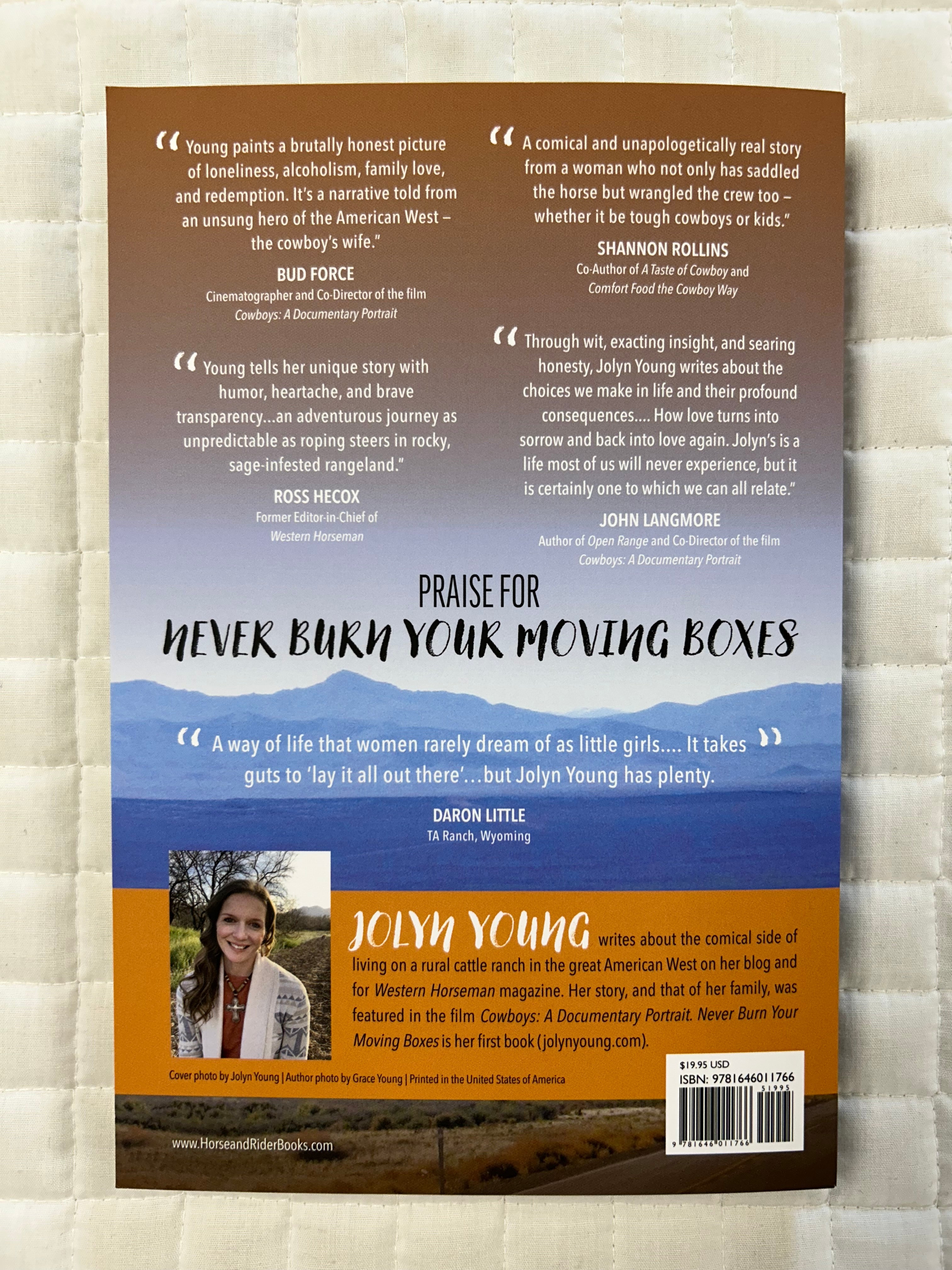 " Young paints a brutally honest picture of loneliness, alcoholism, family love, and redemption. It's a narrative told from an unsung hero of the American West – the cowboy's wife."

BUD FORCE
Cinematographer and Co-Director of the film
Cowboys: A Documentary Portrait

" Young tells her unique story with humor, heartache, and brave transparency...an adventurous journey as unpredictable as roping steers in rocky, sage-infested rangeland."

ROSS HECOX
Former Editor-in-Chief of
Western Horseman

" A comical and unapologetically real story from a woman who not only has saddled the horse but wrangled the crew too – whether it be tough cowboys or kids."

SHANNON ROLLINS
Co-Author of A Taste of Cowboy and
Comfort Food the Cowboy Way

" Through wit, exacting insight, and searing honesty, Jolyn Young writes about the choices we make in life and their profound consequences.... How love turns into sorrow and back into love again. Jolyn's is a life most of us will never experience, but it is certainly one to which we can all relate."

JOHN LANGMORE
Author of Open Range and Co-Director of the film
Cowboys: A Documentary Portrait

PRAISE FOR
NEVER BURN YOUR MOVING BOXES

" A way of life that women rarely dream of as little girls.... It takes guts to 'lay it all out there'...but Jolyn Young has plenty. "

DARON LITTLE
TA Ranch, Wyoming

JOLYN YOUNG writes about the comical side of living on a rural cattle ranch in the great American West on her blog and for Western Horseman magazine. Her story, and that of her family, was featured in the film Cowboys: A Documentary Portrait. Never Burn Your Moving Boxes is her first book (jolynyoung.com).

Cover photo by Jolyn Young | Author photo by Grace Young | Printed in the United States of America

$19.95 USD
ISBN: 9781646011766
51995
9 781646 011766

www.HorseandRiderBooks.com